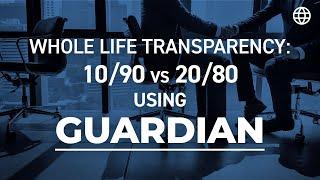 WHOLE LIFE TRANSPARENCY:
10/90 vs 20/80
USING
GUARDIAN